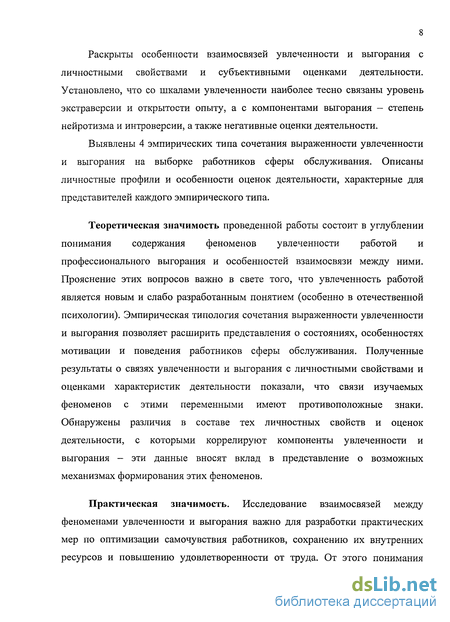 8

Раскрыты особенности взаимосвязей увлеченности и выгорания с личностными свойствами и субъективными оценками деятельности. Установлено, что со шкалами увлеченности наиболее тесно связаны уровень экстраверсии и открытости опыту, а с компонентами выгорания – степень нейротизма и интроверсии, а также негативные оценки деятельности.

Выявлены 4 эмпирических типа сочетания выраженности увлеченности и выгорания на выборке работников сферы обслуживания. Описаны личностные профили и особенности оценок деятельности, характерные для представителей каждого эмпирического типа.

Теоретическая значимость проведенной работы состоит в углублении понимания содержания феноменов увлеченности работой и профессионального выгорания и особенностей взаимосвязи между ними. Прояснение этих вопросов важно в свете того, что увлеченность работой является новым и слабо разработанным понятием (особенно в отечественной психологии). Эмпирическая типология сочетания выраженности увлеченности и выгорания позволяет расширить представления о состояниях, особенностях мотивации и поведения работников сферы обслуживания. Полученные результаты о связях увлеченности и выгорания с личностными свойствами и оценками характеристик деятельности показали, что связи изучаемых феноменов с этими переменными имеют противоположные знаки. Обнаружены различия в составе тех личностных свойств и оценок деятельности, с которыми коррелируют компоненты увлеченности и выгорания – эти данные вносят вклад в представление о возможных механизмах формирования этих феноменов.

Практическая значимость. Исследование взаимосвязей между феноменами увлеченности и выгорания важно для разработки практических мер по оптимизации самочувствия работников, сохранению их внутренних ресурсов и повышению удовлетворенности от труда. От этого понимания

dsLib.net
библиотека диссертаций